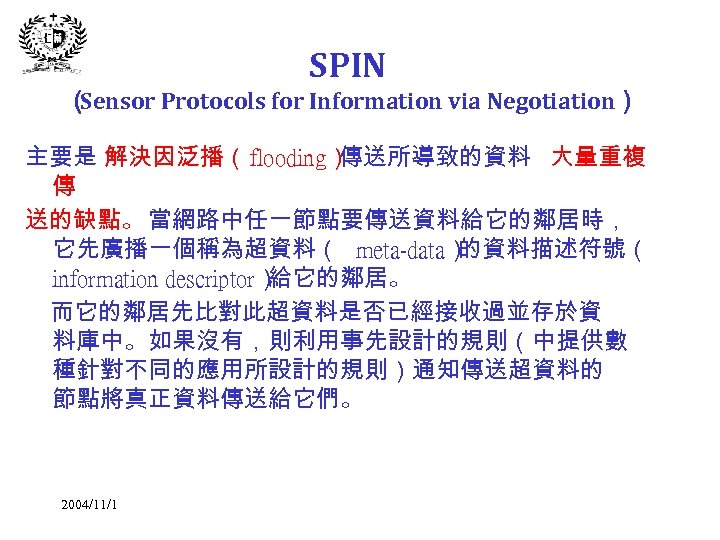 SPIN
(Sensor Protocols for Information via Negotiation )

主要是 解決因泛播（ flooding )傳送所導致的資料 大量重複傳
送的缺點。當網路中任一節點要傳送資料給它的鄰居時，它先廣播一個稱為超資料（ meta-data )的資料描述符號（ information descriptor )給它的鄰居。

而它的鄰居先比對此超資料是否已經接收過並存於資料庫中。如果沒有，則利用事先設計的規則（中提供數種針對不同的應用所設計的規則）通知傳送超資料的節點將真正資料傳送給它們。

2004/11/1